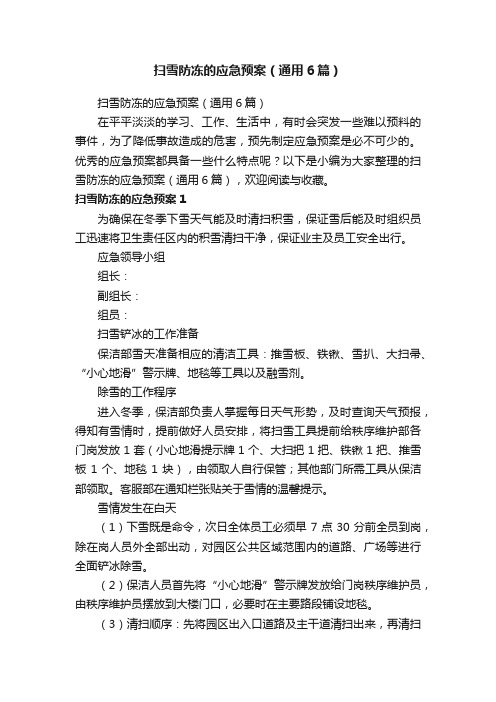 扫雪防冻的应急预案（通用6篇）

扫雪防冻的应急预案（通用6篇）

在平平淡淡的学习、工作、生活中，有时会突发一些难以预料的事件，为了降低事故造成的危害，预先制定应急预案是必不可少的。优秀的应急预案都具备一些什么特点呢？以下是小编为大家整理的扫雪防冻的应急预案（通用6篇），欢迎阅读与收藏。

扫雪防冻的应急预案1

为确保在冬季下雪天气能及时清扫积雪，保证雪后能及时组织员工迅速将卫生责任区内的积雪清扫干净，保证业主及员工安全出行。

应急领导小组

组长：

副组长：

组员：

扫雪铲冰的工作准备

保洁部雪天准备相应的清洁工具：推雪板、铁锹、雪扒、大扫帚、“小心地滑”警示牌、地毯等工具以及融雪剂。

除雪的工作程序

进入冬季，保洁部负责人掌握每日天气形势，及时查询天气预报，得知有雪情时，提前做好人员安排，将扫雪工具提前给秩序维护部各门岗发放1套（小心地滑提示牌1个、大扫把1把、铁锹1把、推雪板1个、地毯1块），由领取人自行保管；其他部门所需工具从保洁部领取。客服部在通知栏张贴关于雪情的温馨提示。

雪情发生在白天

（1）下雪既是命令，次日全体员工必须早7点30分前全员到岗，除在岗人员外全部出动，对园区公共区域范围内的道路、广场等进行全面铲冰除雪。

（2）保洁人员首先将“小心地滑”警示牌发放给门岗秩序维护员，由秩序维护员摆放到大楼门口，必要时在主要路段铺设地毯。

（3）清扫顺序：先将园区出入口道路及主干道清扫出来，再清扫